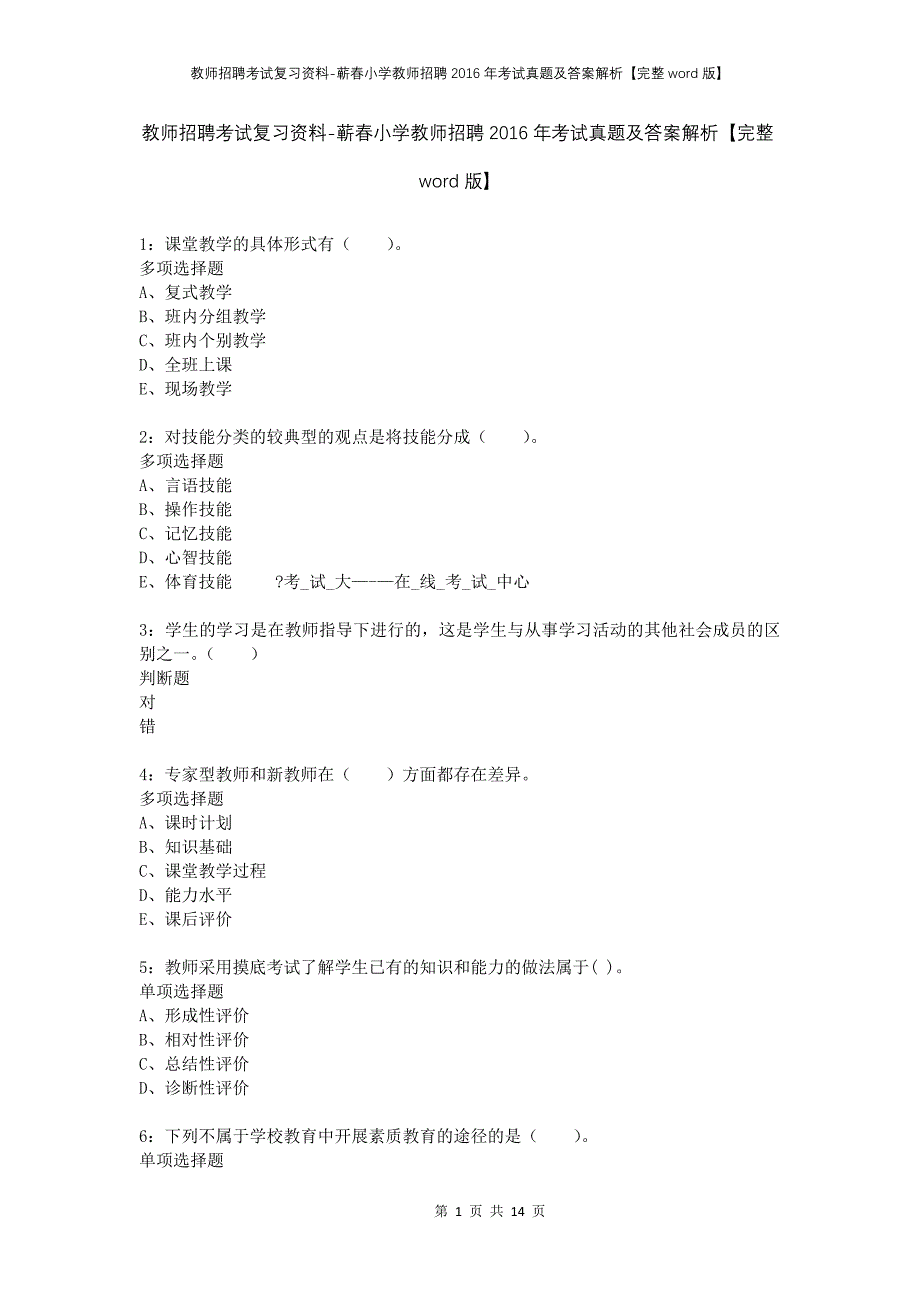 教师招聘考试复习资料-蕲春小学教师招聘2016年考试真题及答案解析【完整word版】

教师招聘考试复习资料-蕲春小学教师招聘2016年考试真题及答案解析【完整word版】

1：课堂教学的具体形式有（　　）。
多项选择题
A、复式教学
B、班内分组教学
C、班内个别教学
D、全班上课
E、现场教学

2：对技能分类的较典型的观点是将技能分成（　　）。
多项选择题
A、言语技能
B、操作技能
C、记忆技能
D、心智技能
E、体育技能　　?考_试_大—-—在_线_考_试_中心

3：学生的学习是在教师指导下进行的，这是学生与从事学习活动的其他社会成员的区别之一。（　　）
判断题
对
错

4：专家型教师和新教师在（　　）方面都存在差异。
多项选择题
A、课时计划
B、知识基础
C、课堂教学过程
D、能力水平
E、课后评价

5：教师采用摸底考试了解学生已有的知识和能力的做法属于( )。
单项选择题
A、形成性评价
B、相对性评价
C、总结性评价
D、诊断性评价

6：下列不属于学校教育中开展素质教育的途径的是（　　）。
单项选择题

第 1 页 共 14 页